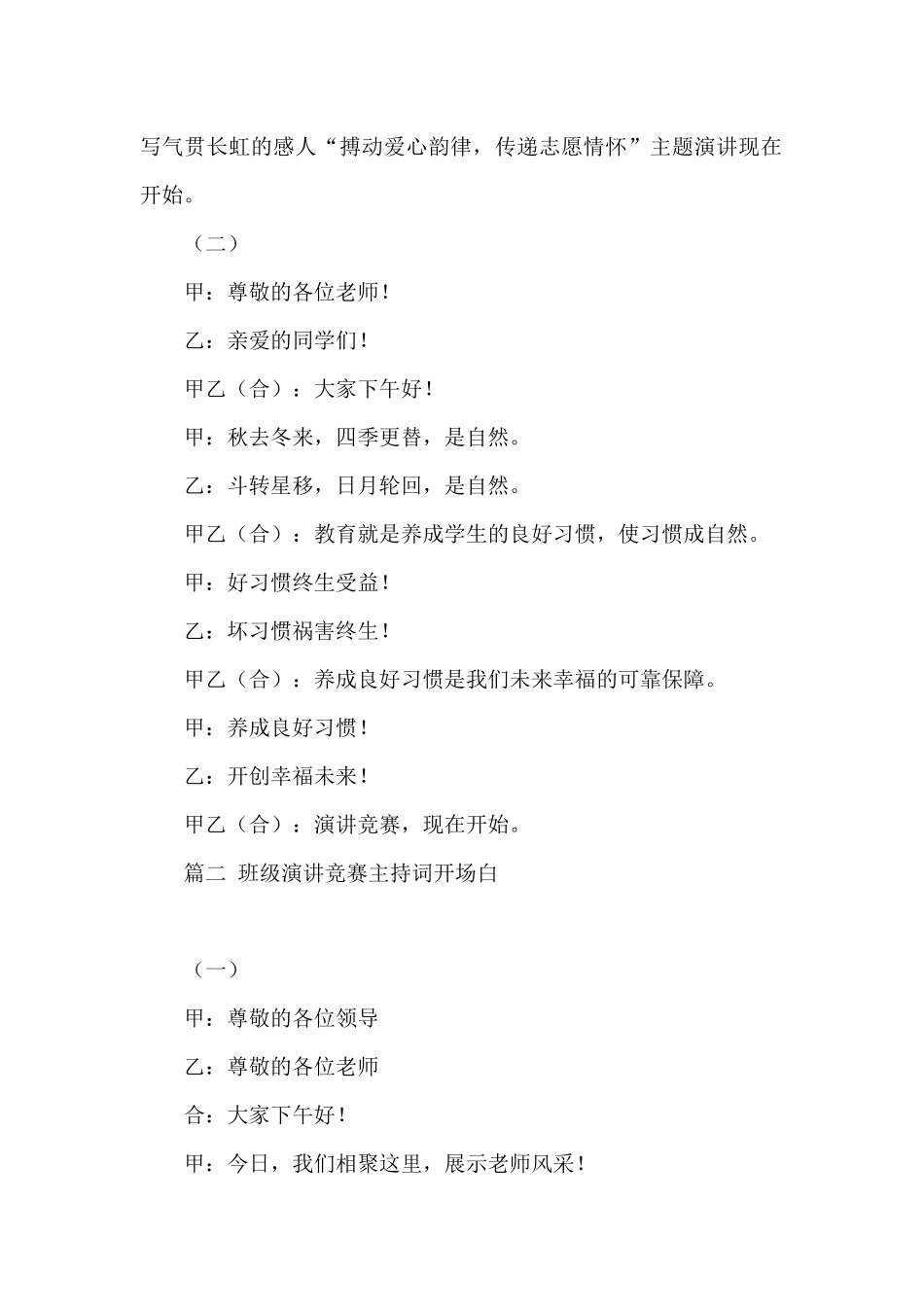 写气贯长虹的感人“搏动爱心韵律，传递志愿情怀”主题演讲现在开始。

（二）

甲：尊敬的各位老师！

乙：亲爱的同学们！

甲乙（合）：大家下午好！

甲：秋去冬来，四季更替，是自然。

乙：斗转星移，日月轮回，是自然。

甲乙（合）：教育就是养成学生的良好习惯，使习惯成自然。

甲：好习惯终生受益！

乙：坏习惯祸害终生！

甲乙（合）：养成良好习惯是我们未来幸福的可靠保障。

甲：养成良好习惯！

乙：开创幸福未来！

甲乙（合）：演讲竞赛，现在开始。

篇二 班级演讲竞赛主持词开场白

（一）

甲：尊敬的各位领导

乙：尊敬的各位老师

合：大家下午好！

甲：今日，我们相聚这里，展示老师风采！